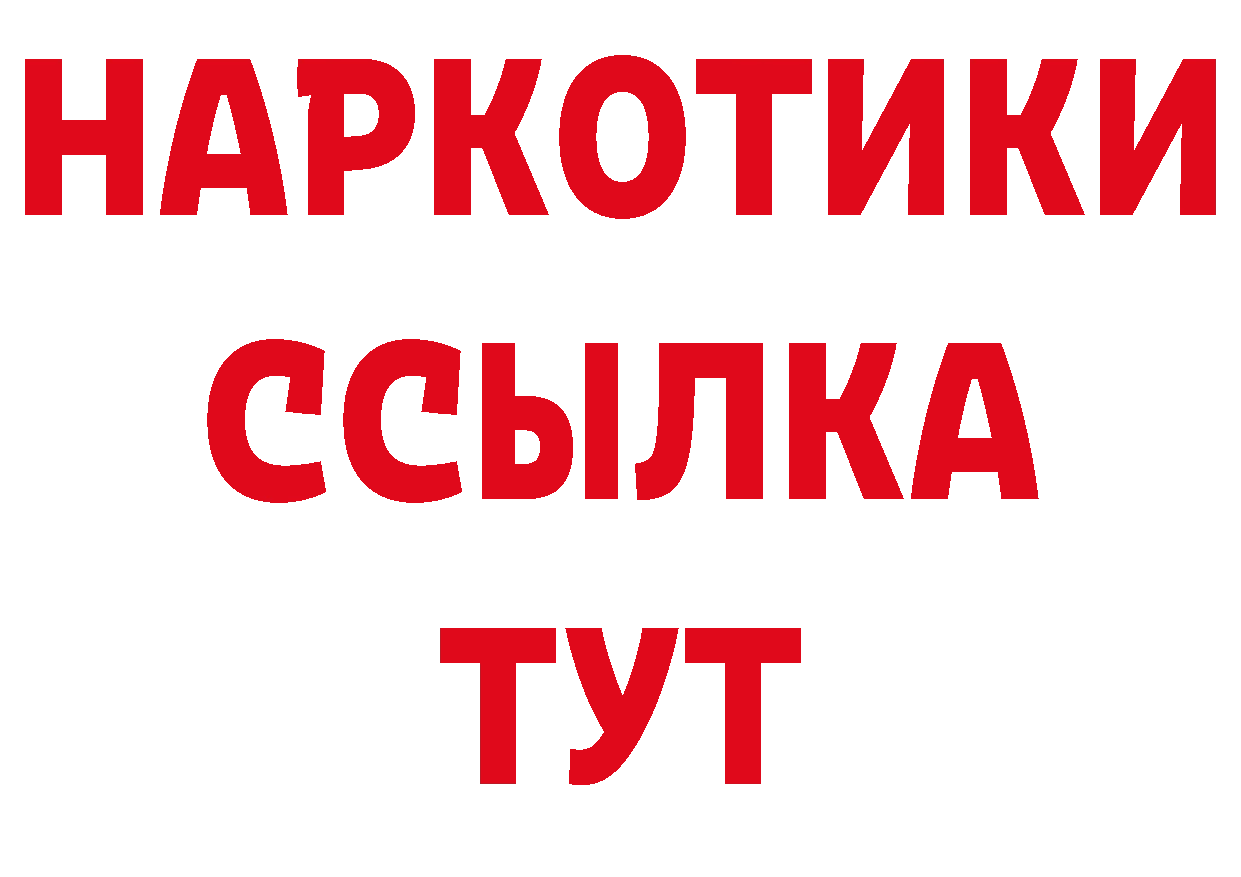 НАРКОТИКИ ССЫЛКА ТУТ